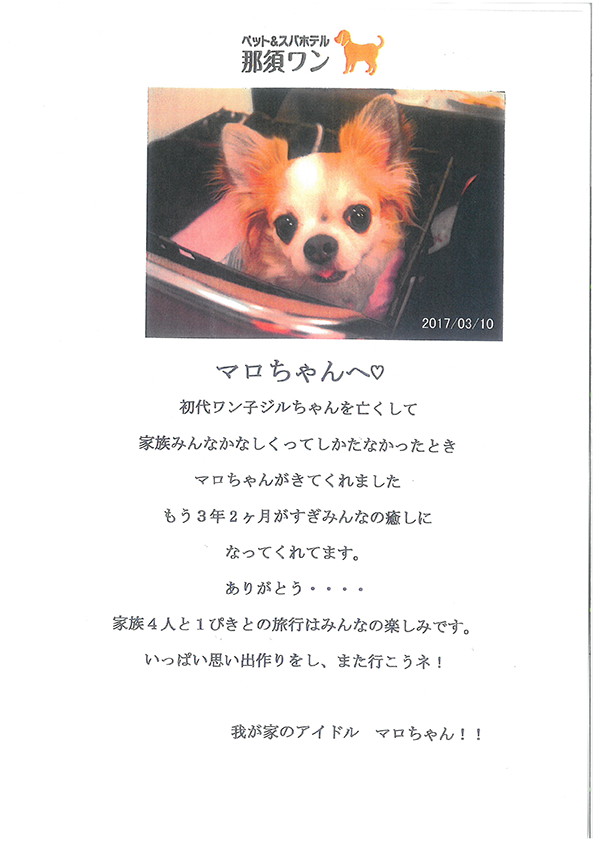 ペット&スパホテル
那須ワン

2017/03/10

マロちゃんへ♡

初代ワン子ジルちゃんを亡くして

家族みんなかなしくってしかたなかったとき

マロちゃんがきてくれました

もう３年２ヶ月がすぎみんなの癒しに

なってくれてます。

ありがとう・・・・

家族４人と１ぴきとの旅行はみんなの楽しみです。

いっぱい思い出作りをし、また行こうネ！

我が家のアイドル　マロちゃん！！